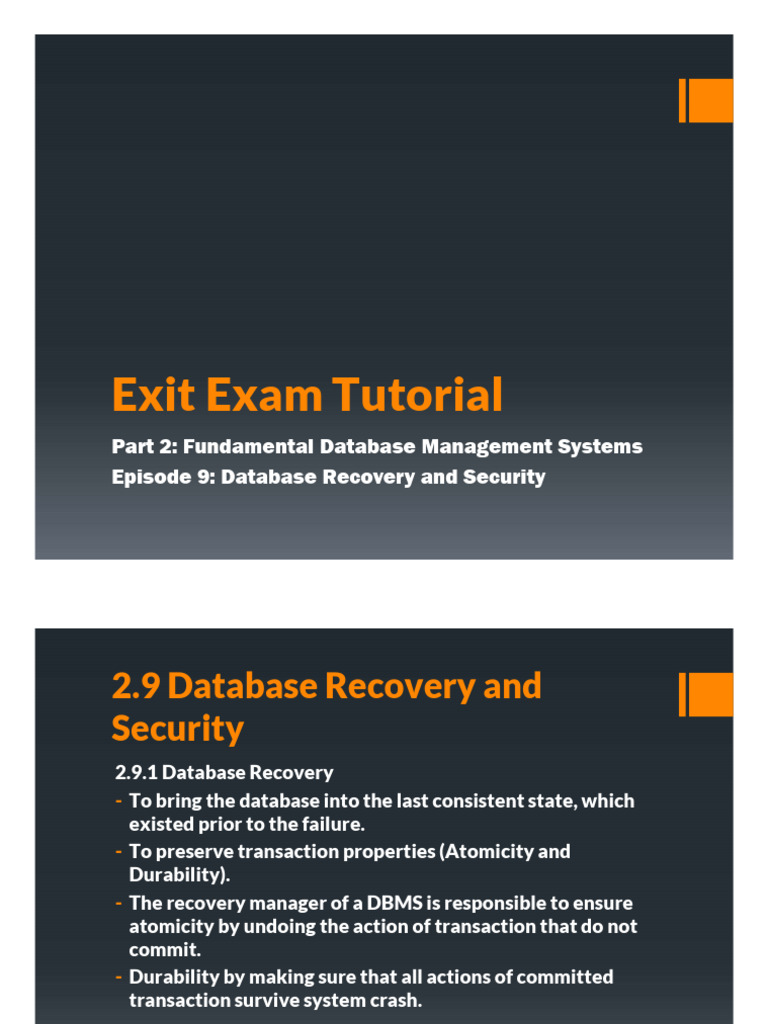 Exit Exam Tutorial

Part 2: Fundamental Database Management Systems
Episode 9: Database Recovery and Security

2.9 Database Recovery and Security

2.9.1 Database Recovery
- To bring the database into the last consistent state, which existed prior to the failure.
- To preserve transaction properties (Atomicity and Durability).
- The recovery manager of a DBMS is responsible to ensure atomicity by undoing the action of transaction that do not commit.
- Durability by making sure that all actions of committed transaction survive system crash.